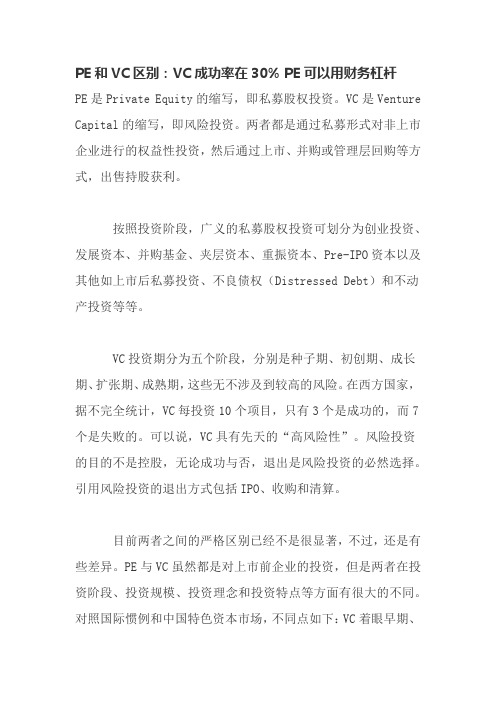 PE和VC区别：VC成功率在30% PE可以用财务杠杆

PE是Private Equity的缩写，即私募股权投资。VC是Venture Capital的缩写，即风险投资。两者都是通过私募形式对非上市企业进行的权益性投资，然后通过上市、并购或管理层回购等方式，出售持股获利。

按照投资阶段，广义的私募股权投资可划分为创业投资、发展资本、并购基金、夹层资本、重振资本、Pre-IPO资本以及其他如上市后私募投资、不良债权（Distressed Debt）和不动产投资等等。

VC投资期分为五个阶段，分别是种子期、初创期、成长期、扩张期、成熟期，这些无不涉及到较高的风险。在西方国家，据不完全统计，VC每投资10个项目，只有3个是成功的，而7个是失败的。可以说，VC具有先天的“高风险性”。风险投资的目的不是控股，无论成功与否，退出是风险投资的必然选择。引用风险投资的退出方式包括IPO、收购和清算。

目前两者之间的严格区别已经不是很显著，不过，还是有些差异。PE与VC虽然都是对上市前企业的投资，但是两者在投资阶段、投资规模、投资理念和投资特点等方面有很大的不同。对照国际惯例和中国特色资本市场，不同点如下：VC着眼早期、